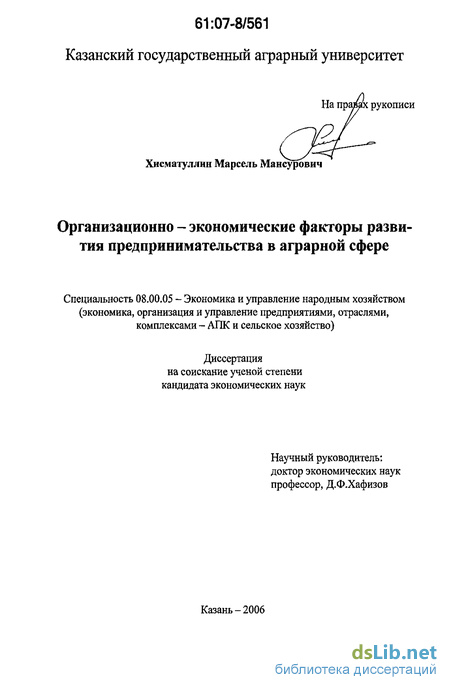 61:07-8/561

Казанский государственный аграрный университет

На правах рукописи

Хисматуллин Марсель Мансурович

Организационно – экономические факторы развития предпринимательства в аграрной сфере

Специальность 08.00.05 – Экономика и управление народным хозяйством (экономика, организация и управление предприятиями, отраслями, комплексами – АПК и сельское хозяйство)

Диссертация
на соискание ученой степени
кандидата экономических наук

Научный руководитель:
доктор экономических наук
профессор, Д.Ф.Хафизов

Казань – 2006

dsLib.net
библиотека диссертаций